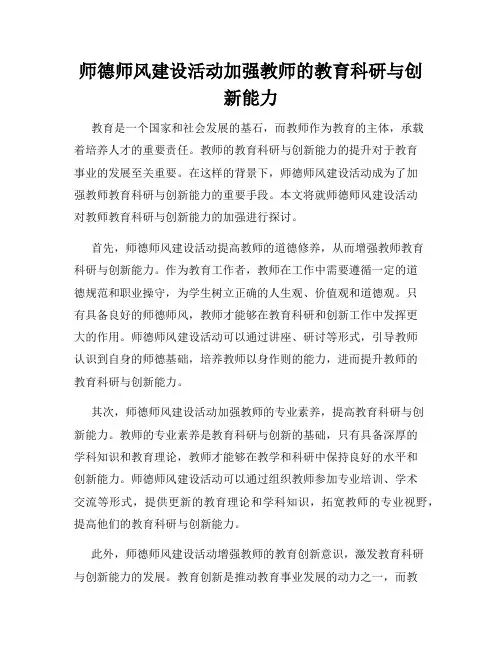 师德师风建设活动加强教师的教育科研与创新能力

教育是一个国家和社会发展的基石，而教师作为教育的主体，承载着培养人才的重要责任。教师的教育科研与创新能力的提升对于教育事业的发展至关重要。在这样的背景下，师德师风建设活动成为了加强教师教育科研与创新能力的重要手段。本文将就师德师风建设活动对教师教育科研与创新能力的加强进行探讨。

首先，师德师风建设活动提高教师的道德修养，从而增强教师教育科研与创新能力。作为教育工作者，教师在工作中需要遵循一定的道德规范和职业操守，为学生树立正确的人生观、价值观和道德观。只有具备良好的师德师风，教师才能够在教育科研和创新工作中发挥更大的作用。师德师风建设活动可以通过讲座、研讨等形式，引导教师认识到自身的师德基础，培养教师以身作则的能力，进而提升教师的教育科研与创新能力。

其次，师德师风建设活动加强教师的专业素养，提高教育科研与创新能力。教师的专业素养是教育科研与创新的基础，只有具备深厚的学科知识和教育理论，教师才能够在教学和科研中保持良好的水平和创新能力。师德师风建设活动可以通过组织教师参加专业培训、学术交流等形式，提供更新的教育理论和学科知识，拓宽教师的专业视野，提高他们的教育科研与创新能力。

此外，师德师风建设活动增强教师的教育创新意识，激发教育科研与创新能力的发展。教育创新是推动教育事业发展的动力之一，而教